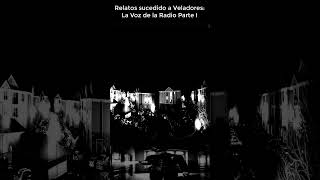 Relatos sucedido a Veladores:
La Voz de la Radio Parte I